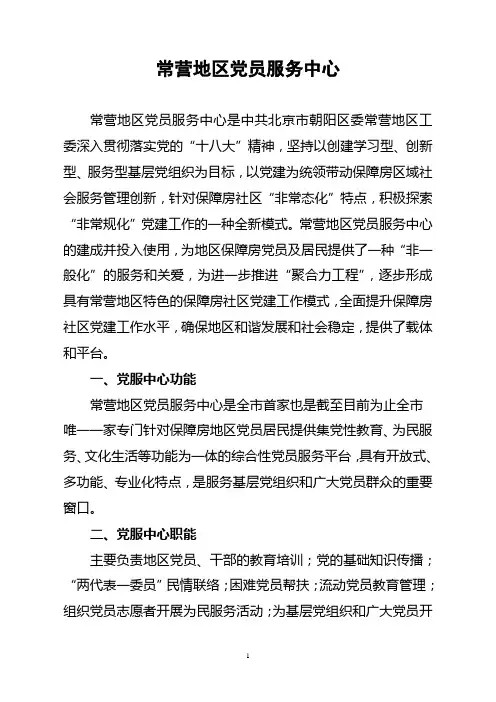 常营地区党员服务中心

常营地区党员服务中心是中共北京市朝阳区委常营地区工委深入贯彻落实党的“十八大”精神，坚持以创建学习型、创新型、服务型基层党组织为目标，以党建为统领带动保障房区域社会服务管理创新，针对保障房社区“非常态化”特点，积极探索“非常规化”党建工作的一种全新模式。常营地区党员服务中心的建成并投入使用，为地区保障房党员及居民提供了一种“非一般化”的服务和关爱，为进一步推进“聚合力工程”，逐步形成具有常营地区特色的保障房社区党建工作模式，全面提升保障房社区党建工作水平，确保地区和谐发展和社会稳定，提供了载体和平台。

一、党服中心功能

常营地区党员服务中心是全市首家也是截至目前为止全市唯一一家专门针对保障房地区党员居民提供集党性教育、为民服务、文化生活等功能为一体的综合性党员服务平台，具有开放式、多功能、专业化特点，是服务基层党组织和广大党员群众的重要窗口。

二、党服中心职能

主要负责地区党员、干部的教育培训；党的基础知识传播；“两代表一委员”民情联络；困难党员帮扶；流动党员教育管理；组织党员志愿者开展为民服务活动；为基层党组织和广大党员开

1